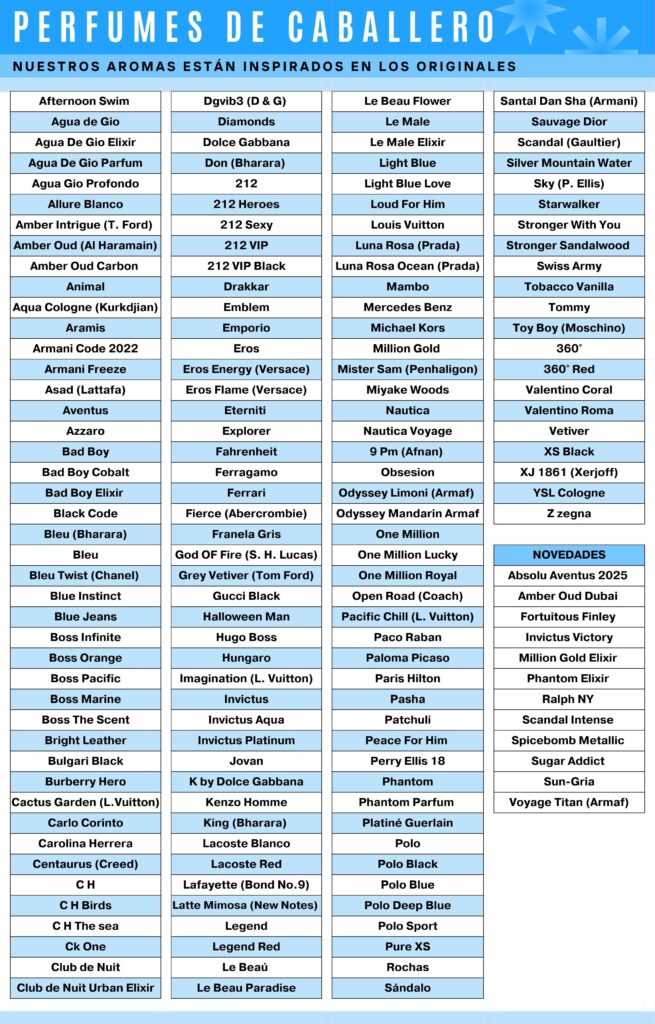 PERFUMES DE CABALLERO

NUESTROS AROMAS ESTÁN INSPIRADOS EN LOS ORIGINALES

Afternoon Swim
Agua de Gio
Agua De Gio Elixir
Agua De Gio Parfum
Agua Gio Profondo
Allure Blanco
Amber Intrigue (T. Ford)
Amber Oud (Al Haramain)
Amber Oud Carbon
Animal
Aqua Cologne (Kurkdjian)
Aramis
Armani Code 2022
Armani Freeze
Asad (Lattafa)
Aventus
Azzaro
Bad Boy
Bad Boy Cobalt
Bad Boy Elixir
Black Code
Bleu (Bharara)
Bleu
Bleu Twist (Chanel)
Blue Instinct
Blue Jeans
Boss Infinite
Boss Orange
Boss Pacific
Boss Marine
Boss The Scent
Bright Leather
Bulgari Black
Burberry Hero
Cactus Garden (L.Vuitton)
Carlo Corinto
Carolina Herrera
Centaurus (Creed)
C H
C H Birds
C H The sea
Ck One
Club de Nuit
Club de Nuit Urban Elixir

Dgvib3 (D & G)
Diamonds
Dolce Gabbana
Don (Bharara)
212
212 Heroes
212 Sexy
212 VIP
212 VIP Black
Drakkar
Emblem
Emporio
Eros
Eros Energy (Versace)
Eros Flame (Versace)
Eterniti
Explorer
Fahrenheit
Ferragamo
Ferrari
Fierce (Abercrombie)
Franela Gris
God OF Fire (S. H. Lucas)
Grey Vetiver (Tom Ford)
Gucci Black
Halloween Man
Hugo Boss
Hungaro
Imagination (L. Vuitton)
Invictus
Invictus Aqua
Invictus Platinum
Jovan
K by Dolce Gabbana
Kenzo Homme
King (Bharara)
Lacoste Blanco
Lacoste Red
Lafayette (Bond No.9)
Latte Mimosa (New Notes)
Legend
Legend Red
Le Beaú
Le Beau Paradise

Le Beau Flower
Le Male
Le Male Elixir
Light Blue
Light Blue Love
Loud For Him
Louis Vuitton
Luna Rosa (Prada)
Luna Rosa Ocean (Prada)
Mambo
Mercedes Benz
Michael Kors
Million Gold
Mister Sam (Penhaligon)
Miyake Woods
Nautica
Nautica Voyage
9 Pm (Afnan)
Obsesion
Odyssey Limoni (Armaf)
Odyssey Mandarin Armaf
One Million
One Million Lucky
One Million Royal
Open Road (Coach)
Pacific Chill (L. Vuitton)
Paco Raban
Paloma Picaso
Paris Hilton
Pasha
Patchuli
Peace For Him
Perry Ellis 18
Phantom
Phantom Parfum
Platiné Guerlain
Polo
Polo Black
Polo Blue
Polo Deep Blue
Polo Sport
Pure XS
Rochas
Sándalo

Santal Dan Sha (Armani)
Sauvage Dior
Scandal (Gaultier)
Silver Mountain Water
Sky (P. Ellis)
Starwalker
Stronger With You
Stronger Sandalwood
Swiss Army
Tobacco Vanilla
Tommy
Toy Boy (Moschino)
360°
360° Red
Valentino Coral
Valentino Roma
Vetiver
XS Black
XJ 1861 (Xerjoff)
YSL Cologne
Z zegna

NOVEDADES
Absolu Aventus 2025
Amber Oud Dubai
Fortuitous Finley
Invictus Victory
Million Gold Elixir
Phantom Elixir
Ralph NY
Scandal Intense
Spicebomb Metallic
Sugar Addict
Sun-Gria
Voyage Titan (Armaf)